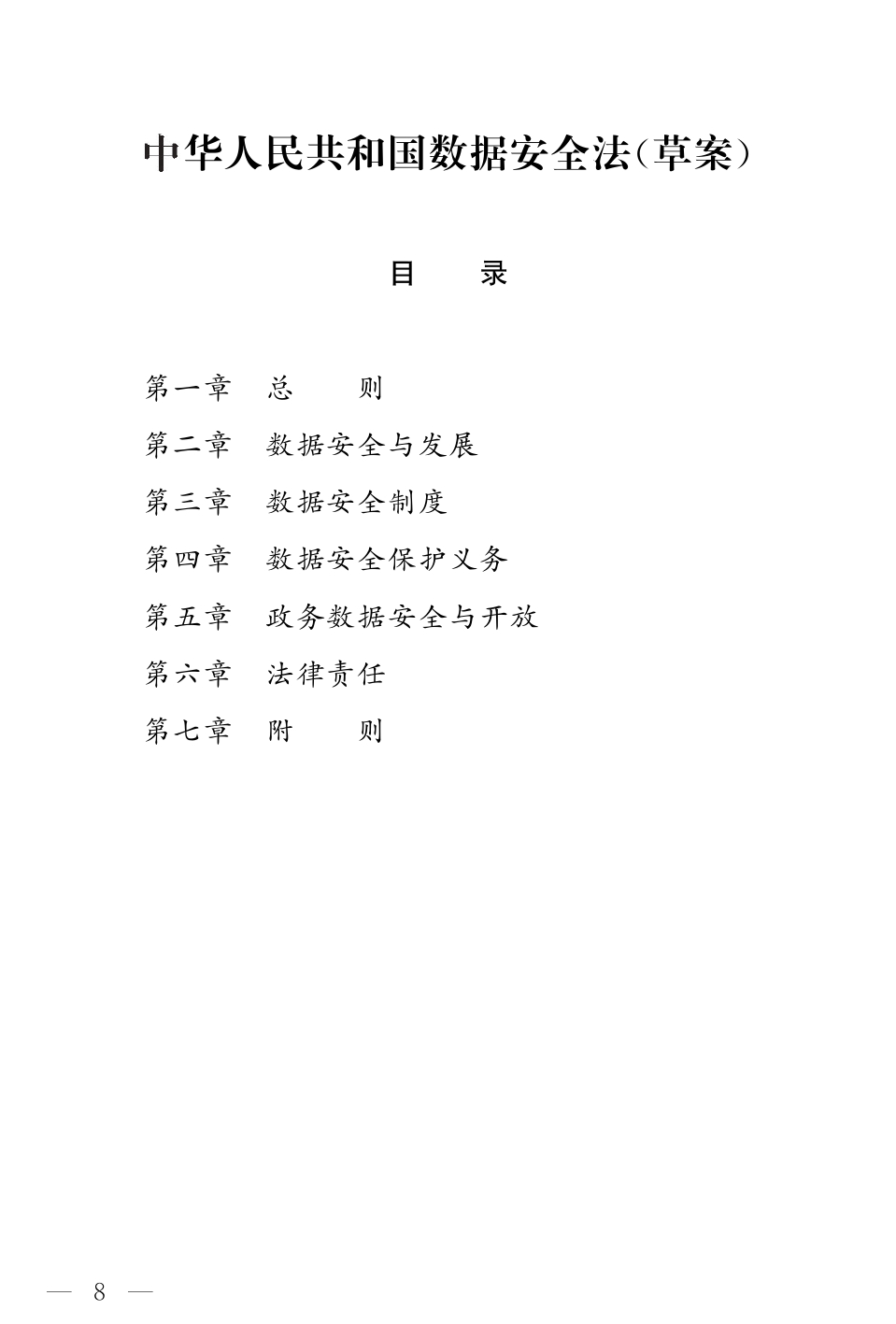 中华人民共和国数据安全法(草案)

目　　录

第一章　总　　则
第二章　数据安全与发展
第三章　数据安全制度
第四章　数据安全保护义务
第五章　政务数据安全与开放
第六章　法律责任
第七章　附　　则

— 8 —